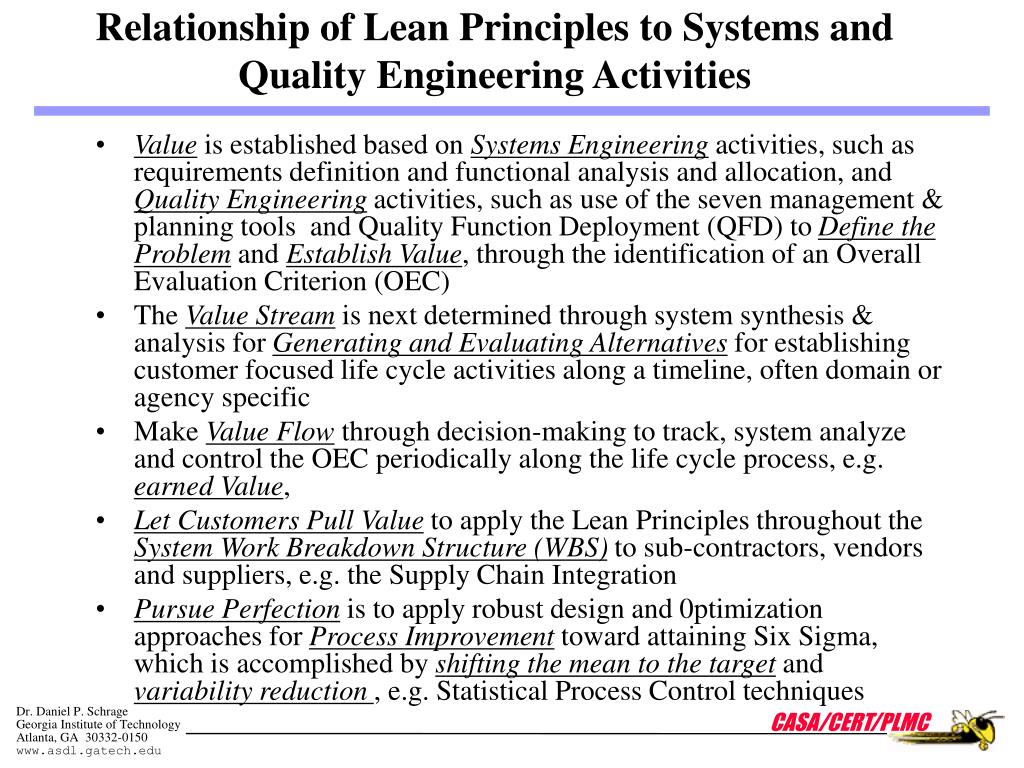 Relationship of Lean Principles to Systems and Quality Engineering Activities

• Value is established based on Systems Engineering activities, such as requirements definition and functional analysis and allocation, and Quality Engineering activities, such as use of the seven management & planning tools and Quality Function Deployment (QFD) to Define the Problem and Establish Value, through the identification of an Overall Evaluation Criterion (OEC)
• The Value Stream is next determined through system synthesis & analysis for Generating and Evaluating Alternatives for establishing customer focused life cycle activities along a timeline, often domain or agency specific
• Make Value Flow through decision-making to track, system analyze and control the OEC periodically along the life cycle process, e.g. earned Value,
• Let Customers Pull Value to apply the Lean Principles throughout the System Work Breakdown Structure (WBS) to sub-contractors, vendors and suppliers, e.g. the Supply Chain Integration
• Pursue Perfection is to apply robust design and 0ptimization approaches for Process Improvement toward attaining Six Sigma, which is accomplished by shifting the mean to the target and variability reduction , e.g. Statistical Process Control techniques

Dr. Daniel P. Schrage
Georgia Institute of Technology
Atlanta, GA 30332-0150
www.asdl.gatech.edu

CASA/CERT/PLMC